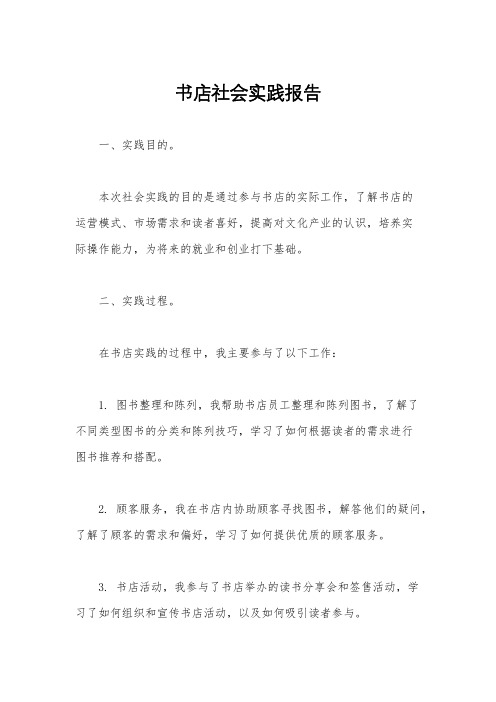 书店社会实践报告

一、实践目的。

本次社会实践的目的是通过参与书店的实际工作，了解书店的运营模式、市场需求和读者喜好，提高对文化产业的认识，培养实际操作能力，为将来的就业和创业打下基础。

二、实践过程。

在书店实践的过程中，我主要参与了以下工作：

1. 图书整理和陈列，我帮助书店员工整理和陈列图书，了解了不同类型图书的分类和陈列技巧，学习了如何根据读者的需求进行图书推荐和搭配。

2. 顾客服务，我在书店内协助顾客寻找图书，解答他们的疑问，了解了顾客的需求和偏好，学习了如何提供优质的顾客服务。

3. 书店活动，我参与了书店举办的读书分享会和签售活动，学习了如何组织和宣传书店活动，以及如何吸引读者参与。